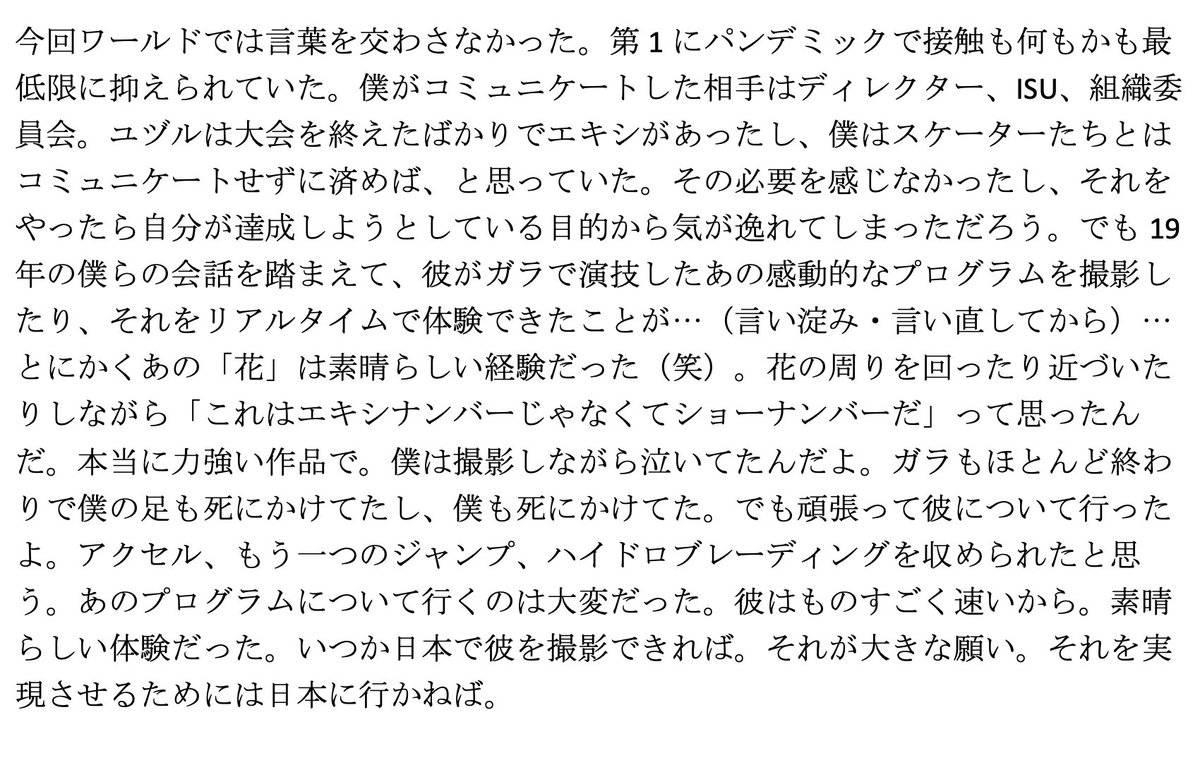 今回ワールドでは言葉を交わさなかった。第1にパンデミックで接触も何もかも最低限に抑えられていた。僕がコミュニケートした相手はディレクター、ISU、組織委員会。ユヅルは大会を終えたばかりでエキシがあったし、僕はスケーターたちとはコミュニケートせずに済めば、と思っていた。その必要を感じなかったし、それをやったら自分が達成しようとしている目的から気が逸れてしまっただろう。でも19年の僕らの会話を踏まえて、彼がガラで演技したあの感動的なプログラムを撮影したり、それをリアルタイムで体験できたことが…（言い淀み・言い直してから）…とにかくあの「花」は素晴らしい経験だった（笑）。花の周りを回ったり近づいたりしながら「これはエキシナンバーじゃなくてショーナンバーだ」って思ったんだ。本当に力強い作品で。僕は撮影しながら泣いてたんだよ。ガラもほとんど終わりで僕の足も死にかけてたし、僕も死にかけてた。でも頑張って彼について行ったよ。アクセル、もう一つのジャンプ、ハイドロブレーディングを収められたと思う。あのプログラムについて行くのは大変だった。彼はものすごく速いから。素晴らしい体験だった。いつか日本で彼を撮影できれば。それが大きな願い。それを実現させるためには日本に行かねば。